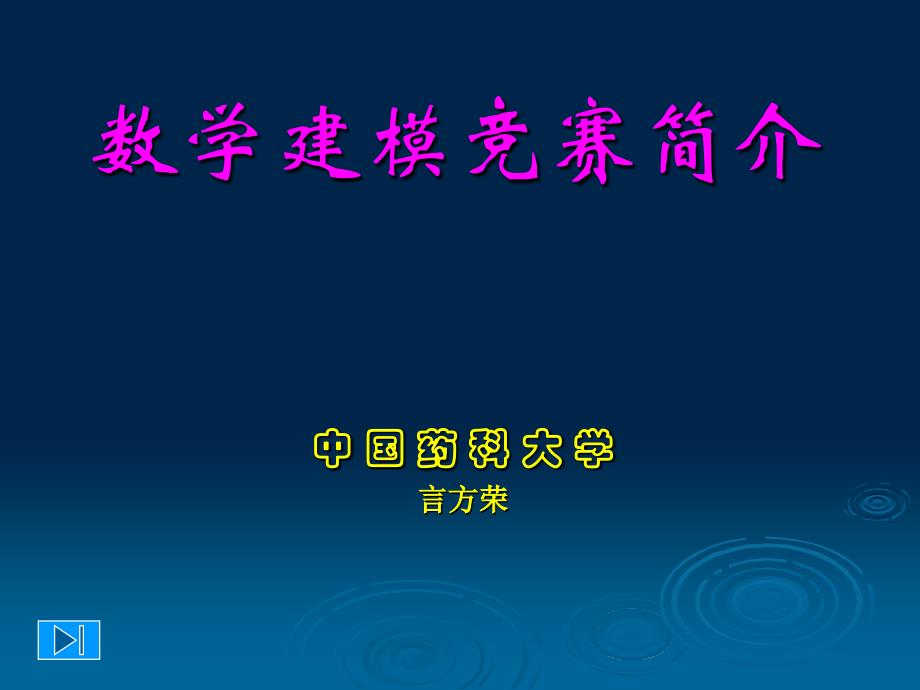 数学建模竞赛简介

中国药科大学

言方荣